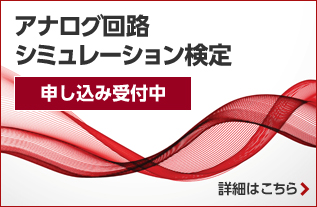 アナログ回路
シミュレーション検定

申し込み受付中

詳細はこちら